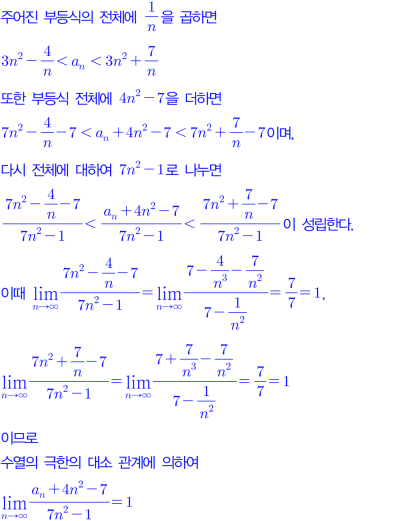 주어진 부등식의 전체에 $\frac{1}{n}$을 곱하면

$3n^2-\frac{4}{n}<a_n<3n^2+\frac{7}{n}$

또한 부등식 전체에 $4n^2-7$을 더하면

$7n^2-\frac{4}{n}-7<a_n+4n^2-7<7n^2+\frac{7}{n}-7$이며,

다시 전체에 대하여 $7n^2-1$로 나누면

$\frac{7n^2-\frac{4}{n}-7}{7n^2-1}<\frac{a_n+4n^2-7}{7n^2-1}<\frac{7n^2+\frac{7}{n}-7}{7n^2-1}$이 성립한다.

이때 $\lim_{n\to\infty}\frac{7n^2-\frac{4}{n}-7}{7n^2-1}=\lim_{n\to\infty}\frac{7-\frac{4}{n^3}-\frac{7}{n^2}}{7-\frac{1}{n^2}}=\frac{7}{7}=1$,

$\lim_{n\to\infty}\frac{7n^2+\frac{7}{n}-7}{7n^2-1}=\lim_{n\to\infty}\frac{7+\frac{7}{n^3}-\frac{7}{n^2}}{7-\frac{1}{n^2}}=\frac{7}{7}=1$

이므로

수열의 극한의 대소 관계에 의하여

$\lim_{n\to\infty}\frac{a_n+4n^2-7}{7n^2-1}=1$